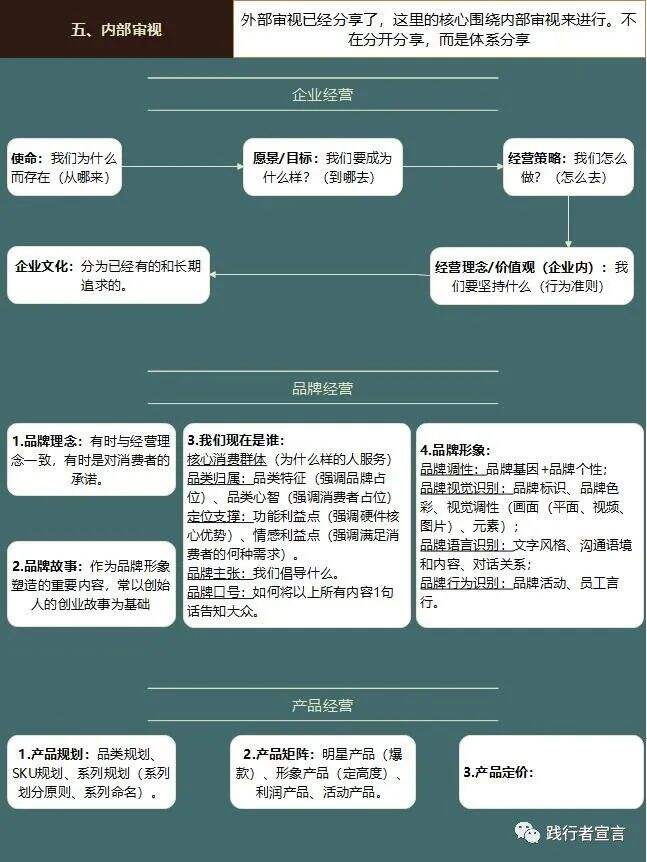 五、内部审视

外部审视已经分享了，这里的核心围绕内部审视来进行。不在分开分享，而是体系分享

企业经营

使命：我们为什么而存在（从哪来）

愿景/目标：我们要成为什么样？（到哪去）

经营策略：我们怎么做？（怎么去）

经营理念/价值观（企业内）：我们要坚持什么（行为准则）

企业文化：分为已经有的和长期追求的。

品牌经营

1.品牌理念：有时与经营理念一致，有时是对消费者的承诺。

2.品牌故事：作为品牌形象塑造的重要内容，常以创始人的创业故事为基础

3.我们现在是谁：
核心消费群体（为什么样的人服务）
品类归属：品类特征（强调品牌占位）、品类心智（强调消费者占位）
定位支撑：功能利益点（强调硬件核心优势）、情感利益点（强调满足消费者的何种需求）。
品牌主张：我们倡导什么。
品牌口号：如何将以上所有内容1句话告知大众。

4.品牌形象：
品牌调性：品牌基因+品牌个性；
品牌视觉识别：品牌标识、品牌色彩、视觉调性（画面（平面、视频、图片）、元素）；
品牌语言识别：文字风格、沟通语境和内容、对话关系；
品牌行为识别：品牌活动、员工言行。

产品经营

1.产品规划：品类规划、SKU规划、系列规划（系列划分原则、系列命名）。

2.产品矩阵：明星产品（爆款）、形象产品（定高度）、利润产品、活动产品。

3.产品定价：

践行者宣言